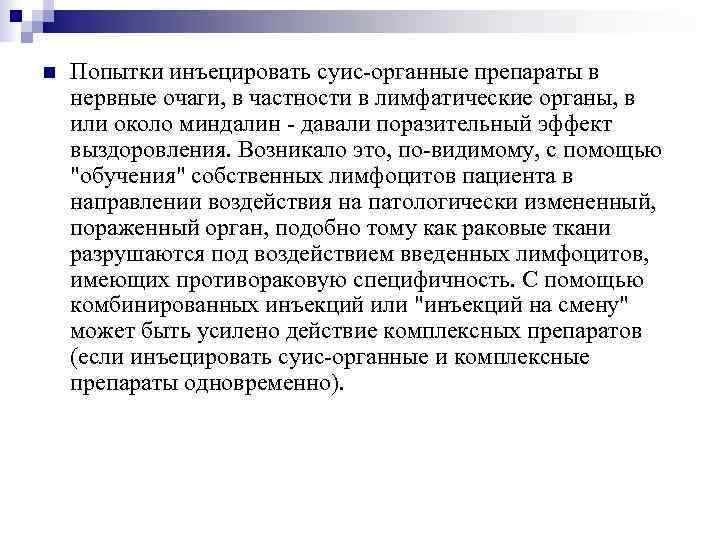 Попытки инъецировать суис-органные препараты в нервные очаги, в частности в лимфатические органы, в или около миндалин - давали поразительный эффект выздоровления. Возникало это, по-видимому, с помощью "обучения" собственных лимфоцитов пациента в направлении воздействия на патологически измененный, пораженный орган, подобно тому как раковые ткани разрушаются под воздействием введенных лимфоцитов, имеющих противораковую специфичность. С помощью комбинированных инъекций или "инъекций на смену" может быть усилено действие комплексных препаратов (если инъецировать суис-органные и комплексные препараты одновременно).